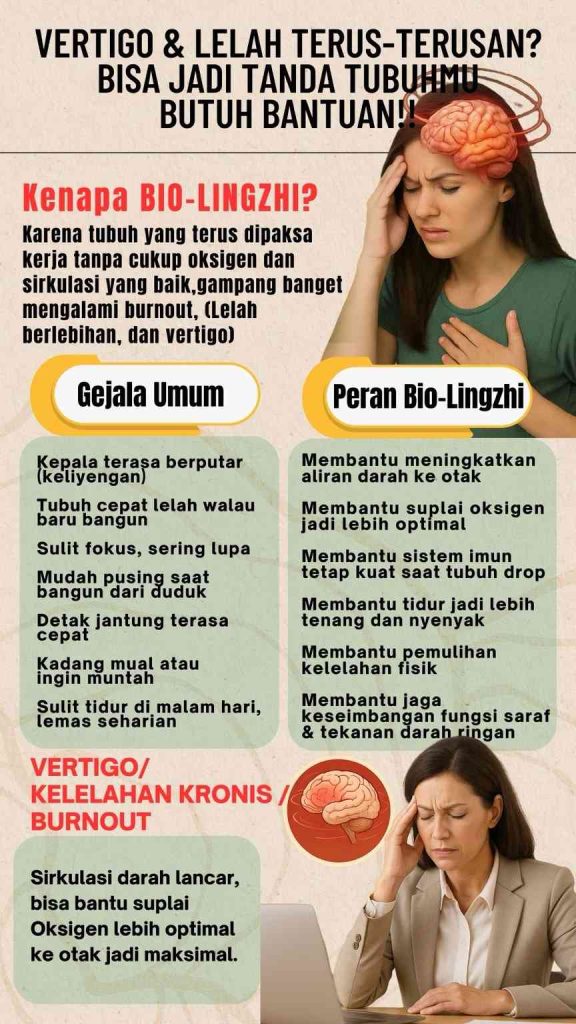 VERTIGO & LELAH TERUS-TERUSAN? BISA JADI TANDA TUBUHMU BUTUH BANTUAN!!

Kenapa BIO-LINGZHI?

Karena tubuh yang terus dipaksa kerja tanpa cukup oksigen dan sirkulasi yang baik,gampang banget mengalami burnout, (Lelah berlebihan, dan vertigo)

Gejala Umum

Kepala terasa berputar (keliyengan)

Tubuh cepat lelah walau baru bangun

Sulit fokus, sering lupa

Mudah pusing saat bangun dari duduk

Detak jantung terasa cepat

Kadang mual atau ingin muntah

Sulit tidur di malam hari, lemas seharian

Peran Bio-Lingzhi

Membantu meningkatkan aliran darah ke otak

Membantu suplai oksigen jadi lebih optimal

Membantu sistem imun tetap kuat saat tubuh drop

Membantu tidur jadi lebih tenang dan nyenyak

Membantu pemulihan kelelahan fisik

Membantu jaga keseimbangan fungsi saraf & tekanan darah ringan

VERTIGO/ KELELAHAN KRONIS / BURNOUT

Sirkulasi darah lancar, bisa bantu suplai Oksigen lebih optimal ke otak jadi maksimal.